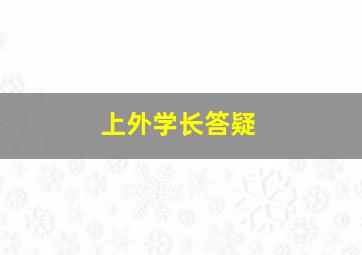 上外学长答疑